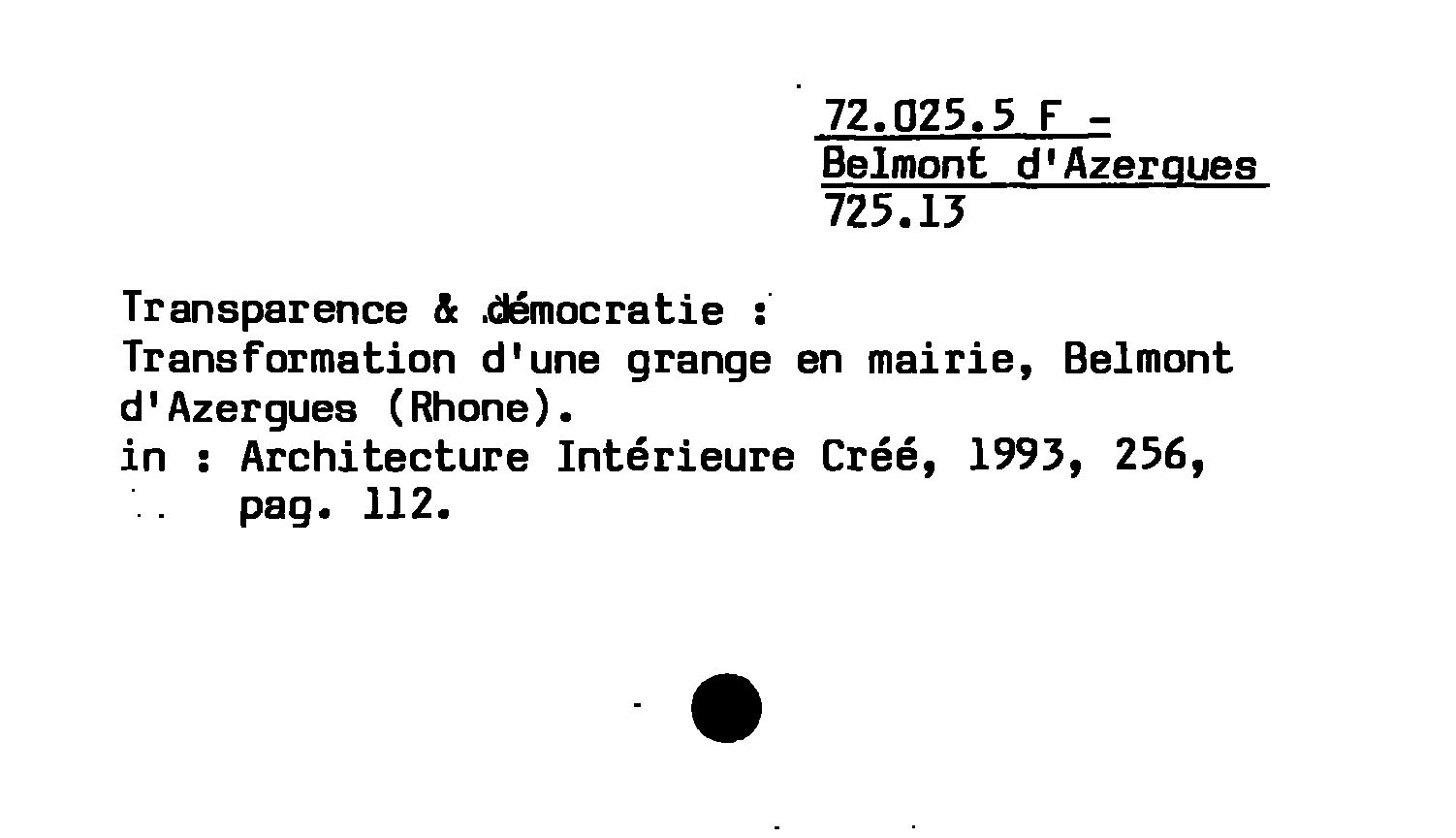 72.025.5 F -
Belmont d'Azergues
725.13

Transparence & démocratie :
Transformation d'une grange en mairie, Belmont d'Azergues (Rhone).
in : Architecture Intérieure Créé, 1993, 256, pag. 112.